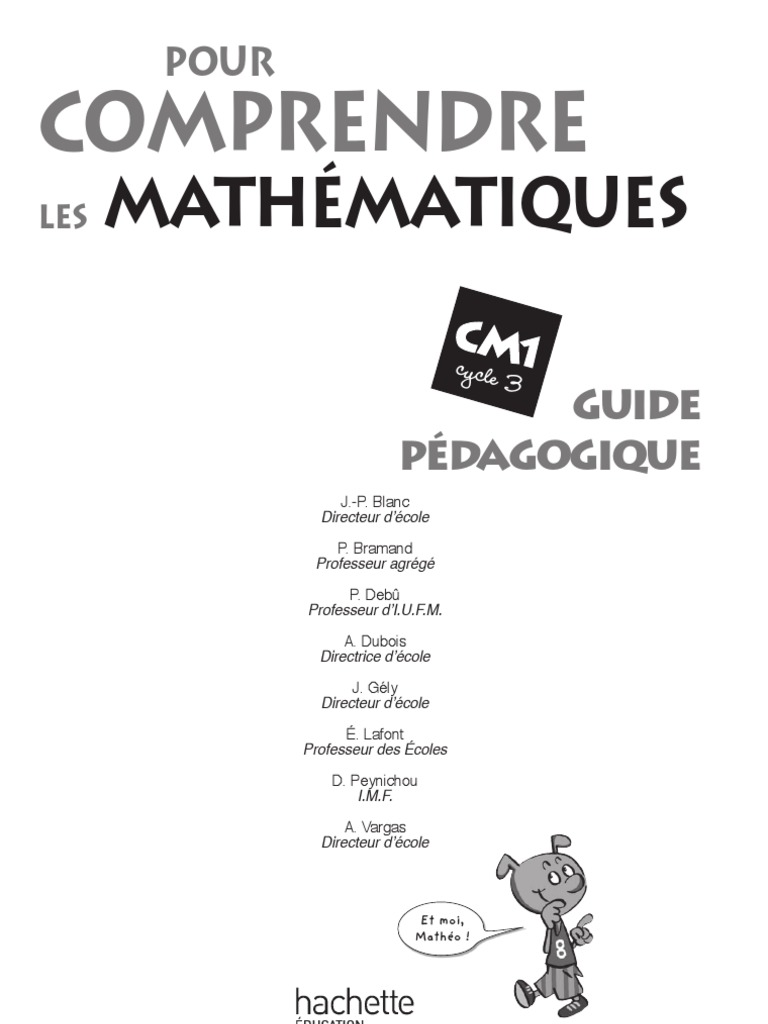 POUR COMPRENDRE LES MATHÉMATIQUES

CM1
cycle 3

GUIDE PÉDAGOGIQUE

J.-P. Blanc
Directeur d'école

P. Bramand
Professeur agrégé

P. Debû
Professeur d'I.U.F.M.

A. Dubois
Directrice d'école

J. Gély
Directeur d'école

É. Lafont
Professeur des Écoles

D. Peynichou
I.M.F.

A. Vargas
Directeur d'école

Et moi, Mathéo !

8

hachette
ÉDUCATION